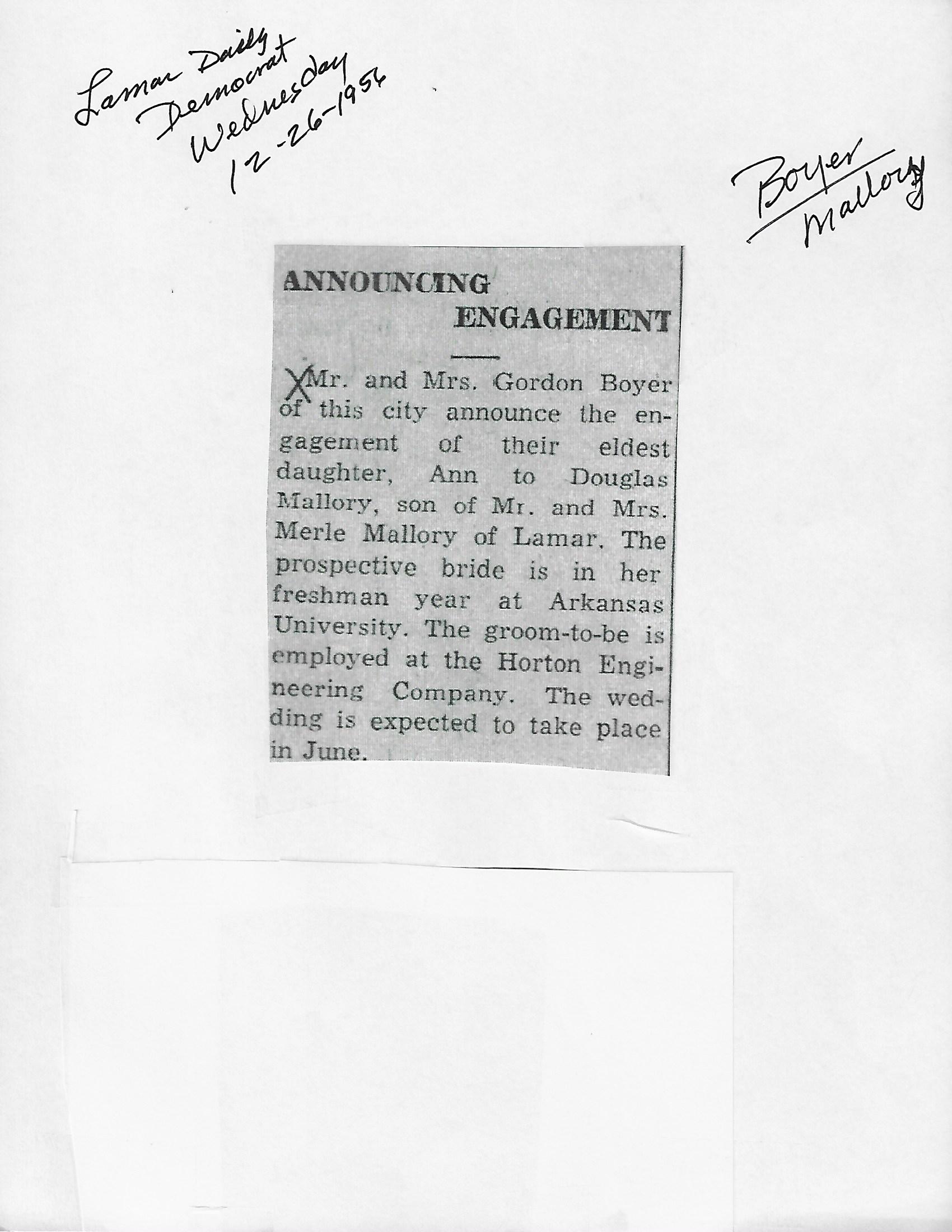 Lamar Daily Democrat Wednesday 12-26-1956

Boyer Mallory

ANNOUNCING ENGAGEMENT

X Mr. and Mrs. Gordon Boyer of this city announce the engagement of their eldest daughter, Ann to Douglas Mallory, son of Mr. and Mrs. Merle Mallory of Lamar. The prospective bride is in her freshman year at Arkansas University. The groom-to-be is employed at the Horton Engineering Company. The wedding is expected to take place in June.